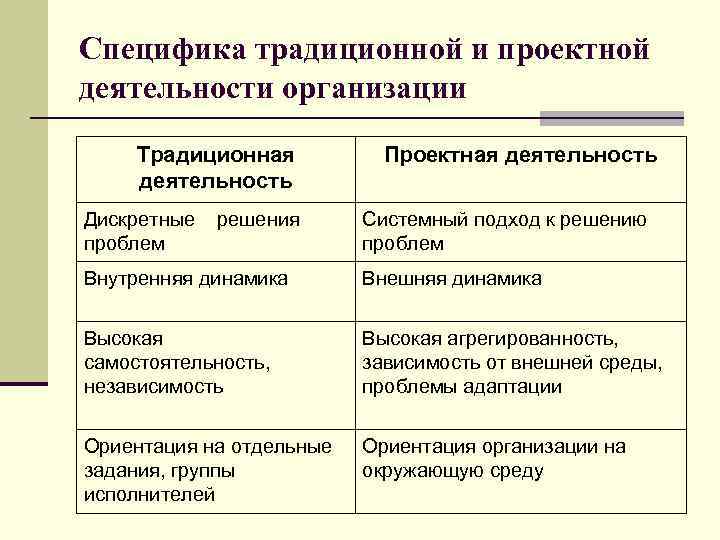 Специфика традиционной и проектной деятельности организации

| Традиционная деятельность | Проектная деятельность |
|---|---|
| Дискретные решения проблем | Системный подход к решению проблем |
| Внутренняя динамика | Внешняя динамика |
| Высокая самостоятельность, независимость | Высокая агрегированность, зависимость от внешней среды, проблемы адаптации |
| Ориентация на отдельные задания, группы исполнителей | Ориентация организации на окружающую среду |